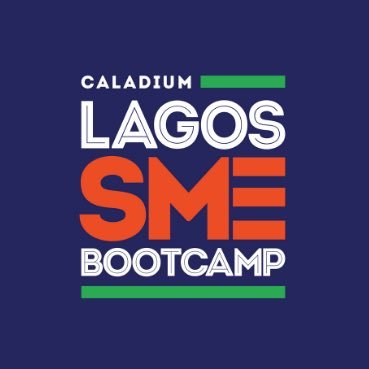 CALADIUM
LAGOS
SME
BOOTCAMP